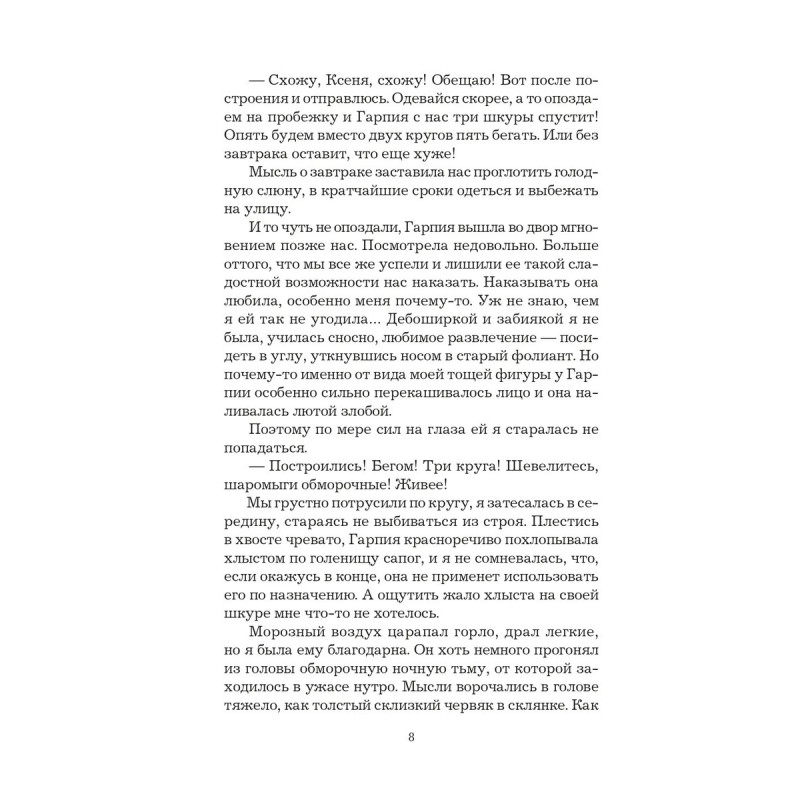 — Схожу, Ксеня, схожу! Обещаю! Вот после построения и отправлюсь. Одевайся скорее, а то опоздаем на пробежку и Гарпия с нас три шкуры спустит! Опять будем вместо двух кругов пять бегать. Или без завтрака оставит, что еще хуже!

Мысль о завтраке заставила нас проглотить голодную слюну, в кратчайшие сроки одеться и выбежать на улицу.

И то чуть не опоздали, Гарпия вышла во двор мгновением позже нас. Посмотрела недовольно. Больше оттого, что мы все же успели и лишили ее такой сладостной возможности нас наказать. Наказывать она любила, особенно меня почему-то. Уж не знаю, чем я ей так не угодила... Дебоширкой и забиякой я не была, училась сносно, любимое развлечение — посидеть в углу, уткнувшись носом в старый фолиант. Но почему-то именно от вида моей тощей фигуры у Гарпии особенно сильно перекашивалось лицо и она наливалась лютой злобой.

Поэтому по мере сил на глаза ей я старалась не попадаться.

— Построились! Бегом! Три круга! Шевелитесь, шаромыги обморочные! Живее!

Мы грустно потрусили по кругу, я затесалась в середину, стараясь не выбиваться из строя. Плестись в хвосте чревато, Гарпия красноречиво похлопывала хлыстом по голенищу сапог, и я не сомневалась, что, если окажусь в конце, она не применет использовать его по назначению. А ощутить жало хлыста на своей шкуре мне что-то не хотелось.

Морозный воздух царапал горло, драл легкие, но я была ему благодарна. Он хоть немного прогонял из головы обморочную ночную тьму, от которой заходилось в ужасе нутро. Мысли ворочались в голове тяжело, как толстый склизкий червяк в склянке. Как

8